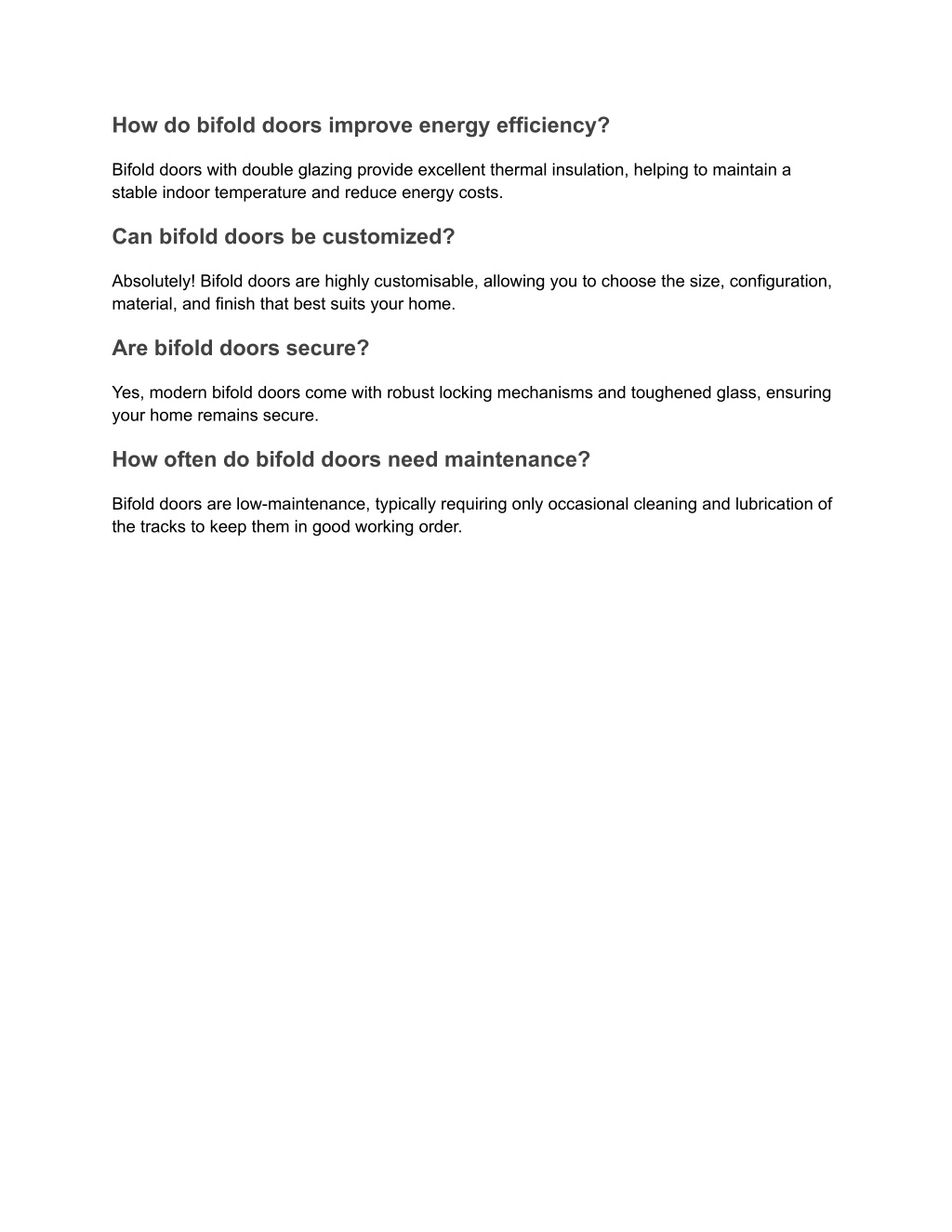 How do bifold doors improve energy efficiency?

Bifold doors with double glazing provide excellent thermal insulation, helping to maintain a stable indoor temperature and reduce energy costs.

Can bifold doors be customized?

Absolutely! Bifold doors are highly customisable, allowing you to choose the size, configuration, material, and finish that best suits your home.

Are bifold doors secure?

Yes, modern bifold doors come with robust locking mechanisms and toughened glass, ensuring your home remains secure.

How often do bifold doors need maintenance?

Bifold doors are low-maintenance, typically requiring only occasional cleaning and lubrication of the tracks to keep them in good working order.